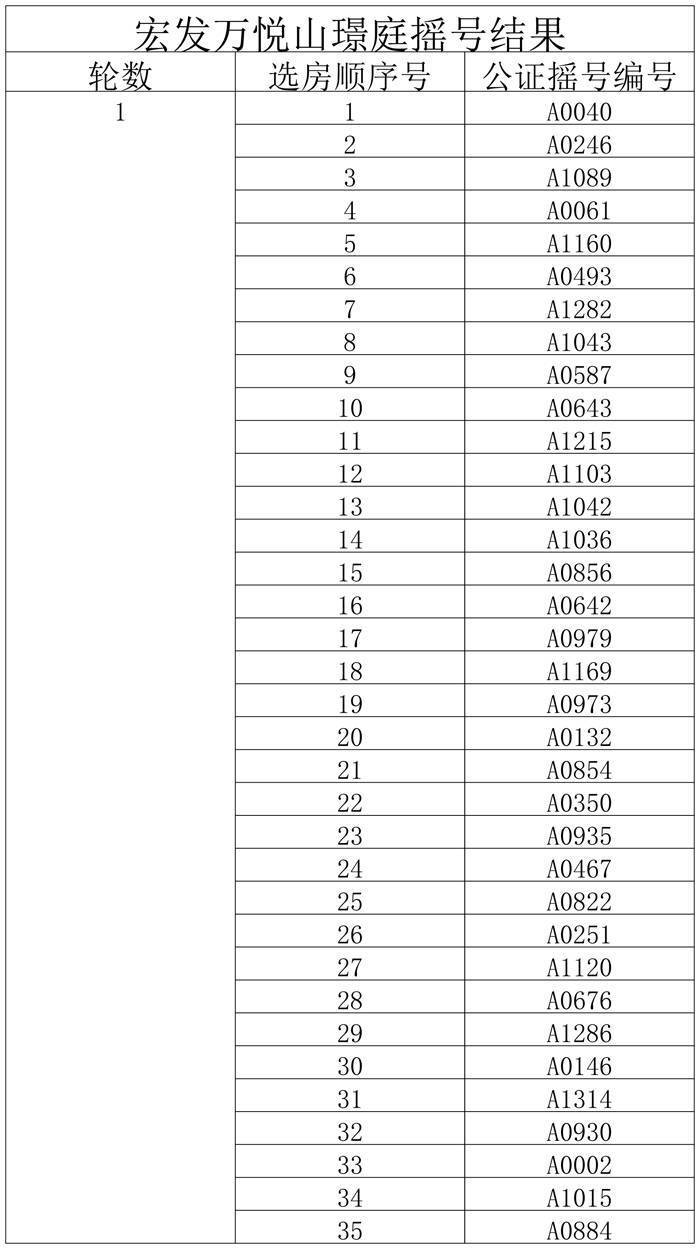 宏发万悦山璟庭摇号结果

| 轮数 | 选房顺序号 | 公证摇号编号 |
|---|---|---|
| 1 | 1 | A0040 |
| | 2 | A0246 |
| | 3 | A1089 |
| | 4 | A0061 |
| | 5 | A1160 |
| | 6 | A0493 |
| | 7 | A1282 |
| | 8 | A1043 |
| | 9 | A0587 |
| | 10 | A0643 |
| | 11 | A1215 |
| | 12 | A1103 |
| | 13 | A1042 |
| | 14 | A1036 |
| | 15 | A0856 |
| | 16 | A0642 |
| | 17 | A0979 |
| | 18 | A1169 |
| | 19 | A0973 |
| | 20 | A0132 |
| | 21 | A0854 |
| | 22 | A0350 |
| | 23 | A0935 |
| | 24 | A0467 |
| | 25 | A0822 |
| | 26 | A0251 |
| | 27 | A1120 |
| | 28 | A0676 |
| | 29 | A1286 |
| | 30 | A0146 |
| | 31 | A1314 |
| | 32 | A0930 |
| | 33 | A0002 |
| | 34 | A1015 |
| | 35 | A0884 |